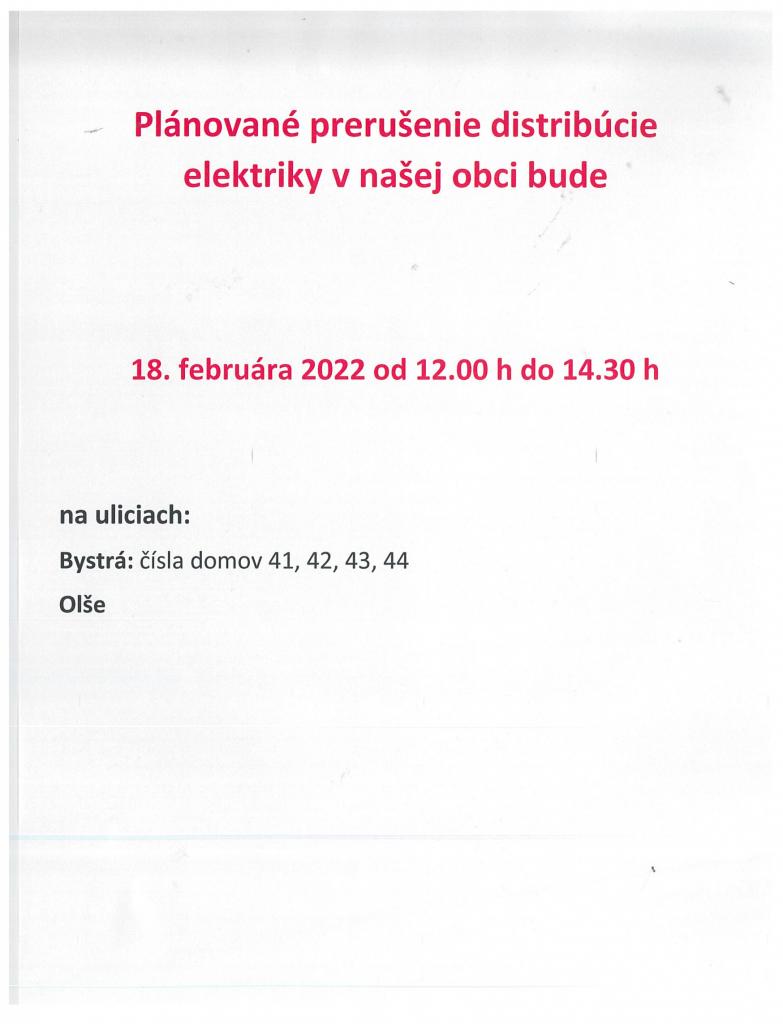 Plánované prerušenie distribúcie elektriky v našej obci bude

18. februára 2022 od 12.00 h do 14.30 h

na uliciach:

Bystrá: čísla domov 41, 42, 43, 44

Olše